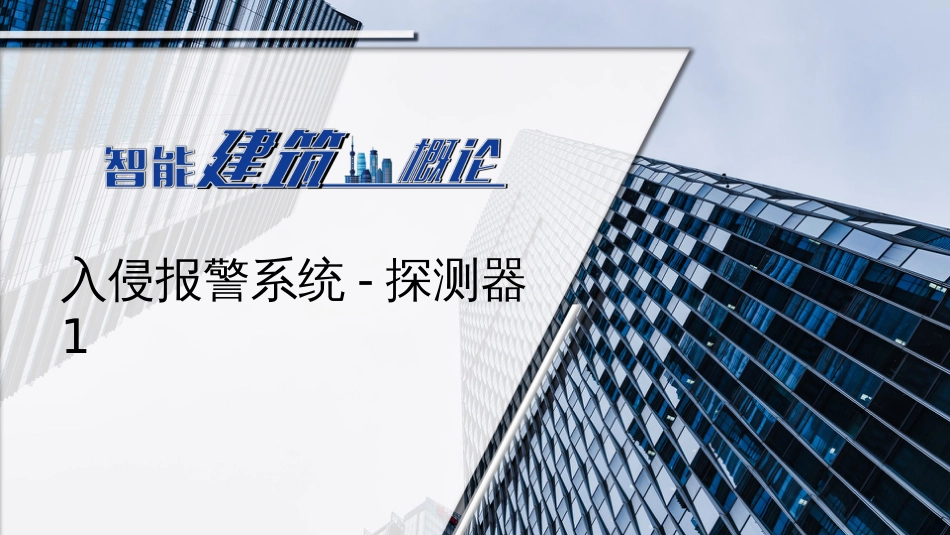 智能建筑概论

入侵报警系统 - 探测器 1